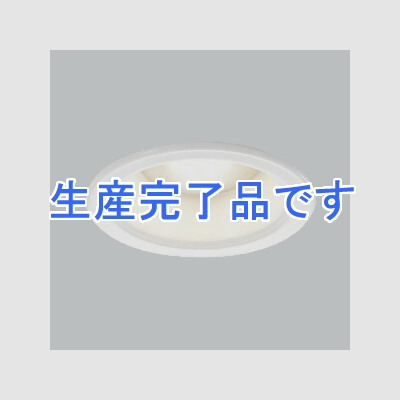 生産完了品です